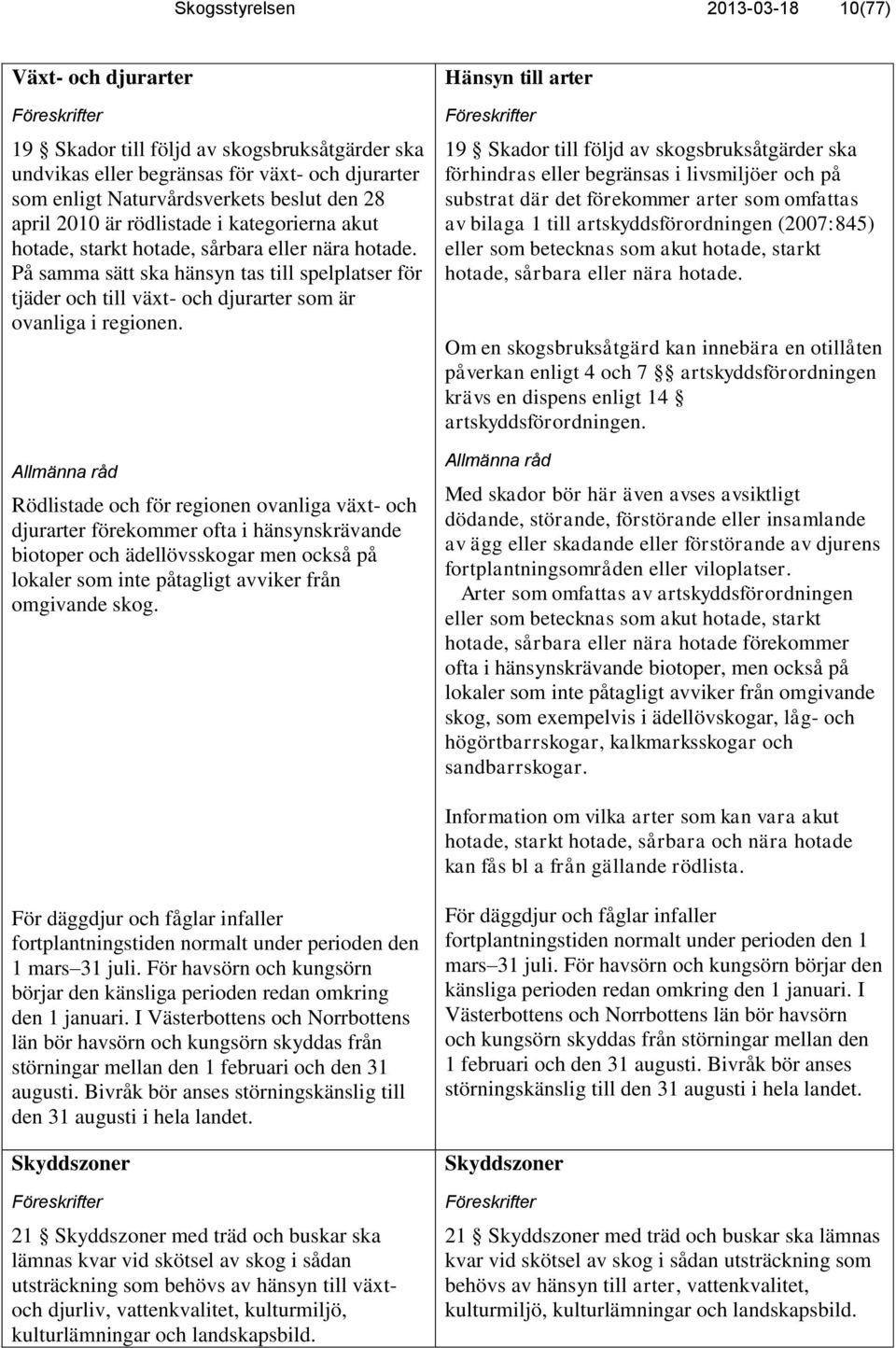 Skogsstyrelsen 2013-03-18 10(77)

Växt- och djurarter

Föreskrifter

19 § Skador till följd av skogsbruksåtgärder ska undvikas eller begränsas för växt- och djurarter som enligt Naturvårdsverkets beslut den 28 april 2010 är rödlistade i kategorierna akut hotade, starkt hotade, sårbara eller nära hotade. På samma sätt ska hänsyn tas till spelplatser för tjäder och till växt- och djurarter som är ovanliga i regionen.

Allmänna råd

Rödlistade och för regionen ovanliga växt- och djurarter förekommer ofta i hänsynskrävande biotoper och ädellövsskogar men också på lokaler som inte påtagligt avviker från omgivande skog.

För däggdjur och fåglar infaller fortplantningstiden normalt under perioden den 1 mars–31 juli. För havsörn och kungsörn börjar den känsliga perioden redan omkring den 1 januari. I Västerbottens och Norrbottens län bör havsörn och kungsörn skyddas från störningar mellan den 1 februari och den 31 augusti. Bivråk bör anses störningskänslig till den 31 augusti i hela landet.

Skyddszoner

Föreskrifter

21 § Skyddszoner med träd och buskar ska lämnas kvar vid skötsel av skog i sådan utsträckning som behövs av hänsyn till växt- och djurliv, vattenkvalitet, kulturmiljö, kulturlämningar och landskapsbild.

Hänsyn till arter

Föreskrifter

19 § Skador till följd av skogsbruksåtgärder ska förhindras eller begränsas i livsmiljöer och på substrat där det förekommer arter som omfattas av bilaga 1 till artskyddsförordningen (2007:845) eller som betecknas som akut hotade, starkt hotade, sårbara eller nära hotade.

Om en skogsbruksåtgärd kan innebära en otillåten påverkan enligt 4 och 7 §§ artskyddsförordningen krävs en dispens enligt 14 § artskyddsförordningen.

Allmänna råd

Med skador bör här även avses avsiktligt dödande, störande, förstörande eller insamlande av ägg eller skadande eller förstörande av djurens fortplantningsområden eller viloplatser.

Arter som omfattas av artskyddsförordningen eller som betecknas som akut hotade, starkt hotade, sårbara eller nära hotade förekommer ofta i hänsynskrävande biotoper, men också på lokaler som inte påtagligt avviker från omgivande skog, som exempelvis i ädellövskogar, låg- och högörtbarrskogar, kalkmarksskogar och sandbarrskogar.

Information om vilka arter som kan vara akut hotade, starkt hotade, sårbara och nära hotade kan fås bl a från gällande rödlista.

För däggdjur och fåglar infaller fortplantningstiden normalt under perioden den 1 mars–31 juli. För havsörn och kungsörn börjar den känsliga perioden redan omkring den 1 januari. I Västerbottens och Norrbottens län bör havsörn och kungsörn skyddas från störningar mellan den 1 februari och den 31 augusti. Bivråk bör anses störningskänslig till den 31 augusti i hela landet.

Skyddszoner

Föreskrifter

21 § Skyddszoner med träd och buskar ska lämnas kvar vid skötsel av skog i sådan utsträckning som behövs av hänsyn till arter, vattenkvalitet, kulturmiljö, kulturlämningar och landskapsbild.